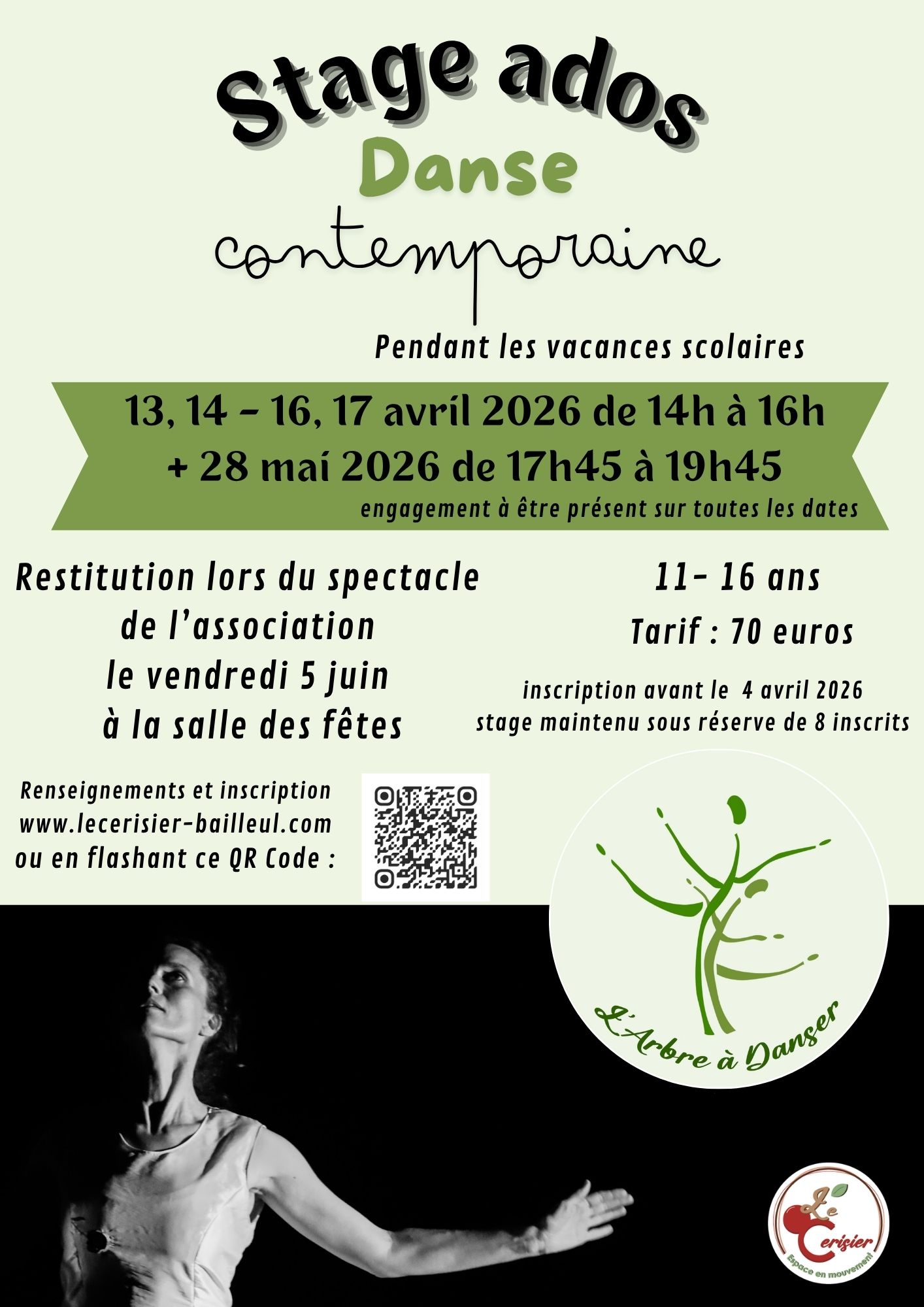 Stage ados
Danse
contemporaine

Pendant les vacances scolaires

13, 14 - 16, 17 avril 2026 de 14h à 16h
+ 28 mai 2026 de 17h45 à 19h45
engagement à être présent sur toutes les dates

Restitution lors du spectacle de l'association le vendredi 5 juin à la salle des fêtes

11- 16 ans
Tarif : 70 euros

inscription avant le 4 avril 2026
stage maintenu sous réserve de 8 inscrits

Renseignements et inscription
www.lecerisier-bailleul.com
ou en flashant ce QR Code :

L'Arbre à Danser

Le Cerisier
Espace en mouvement